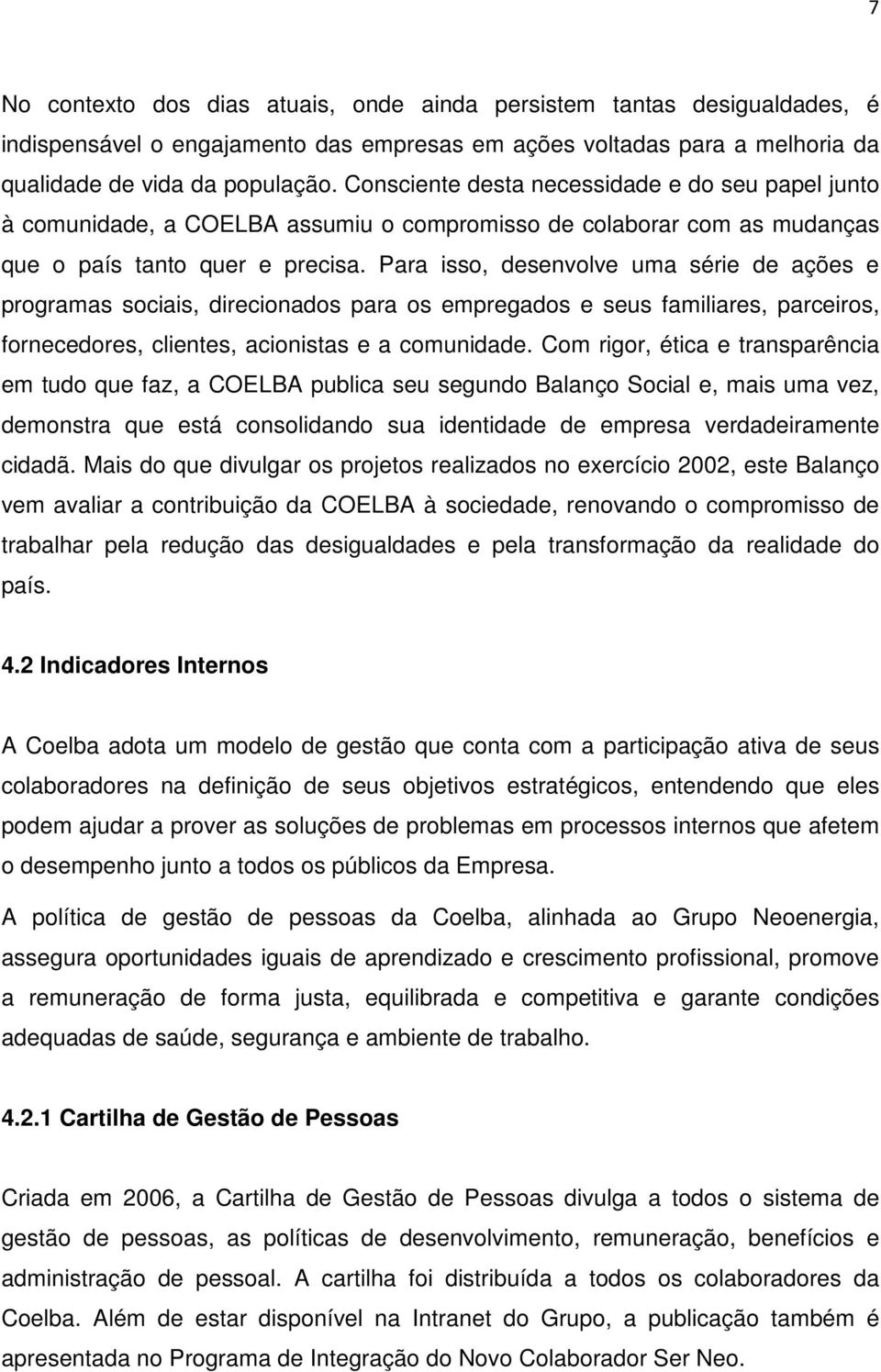 7

No contexto dos dias atuais, onde ainda persistem tantas desigualdades, é indispensável o engajamento das empresas em ações voltadas para a melhoria da qualidade de vida da população. Consciente desta necessidade e do seu papel junto à comunidade, a COELBA assumiu o compromisso de colaborar com as mudanças que o país tanto quer e precisa. Para isso, desenvolve uma série de ações e programas sociais, direcionados para os empregados e seus familiares, parceiros, fornecedores, clientes, acionistas e a comunidade. Com rigor, ética e transparência em tudo que faz, a COELBA publica seu segundo Balanço Social e, mais uma vez, demonstra que está consolidando sua identidade de empresa verdadeiramente cidadã. Mais do que divulgar os projetos realizados no exercício 2002, este Balanço vem avaliar a contribuição da COELBA à sociedade, renovando o compromisso de trabalhar pela redução das desigualdades e pela transformação da realidade do país.

4.2 Indicadores Internos

A Coelba adota um modelo de gestão que conta com a participação ativa de seus colaboradores na definição de seus objetivos estratégicos, entendendo que eles podem ajudar a prover as soluções de problemas em processos internos que afetem o desempenho junto a todos os públicos da Empresa.

A política de gestão de pessoas da Coelba, alinhada ao Grupo Neoenergia, assegura oportunidades iguais de aprendizado e crescimento profissional, promove a remuneração de forma justa, equilibrada e competitiva e garante condições adequadas de saúde, segurança e ambiente de trabalho.

4.2.1 Cartilha de Gestão de Pessoas

Criada em 2006, a Cartilha de Gestão de Pessoas divulga a todos o sistema de gestão de pessoas, as políticas de desenvolvimento, remuneração, benefícios e administração de pessoal. A cartilha foi distribuída a todos os colaboradores da Coelba. Além de estar disponível na Intranet do Grupo, a publicação também é apresentada no Programa de Integração do Novo Colaborador Ser Neo.